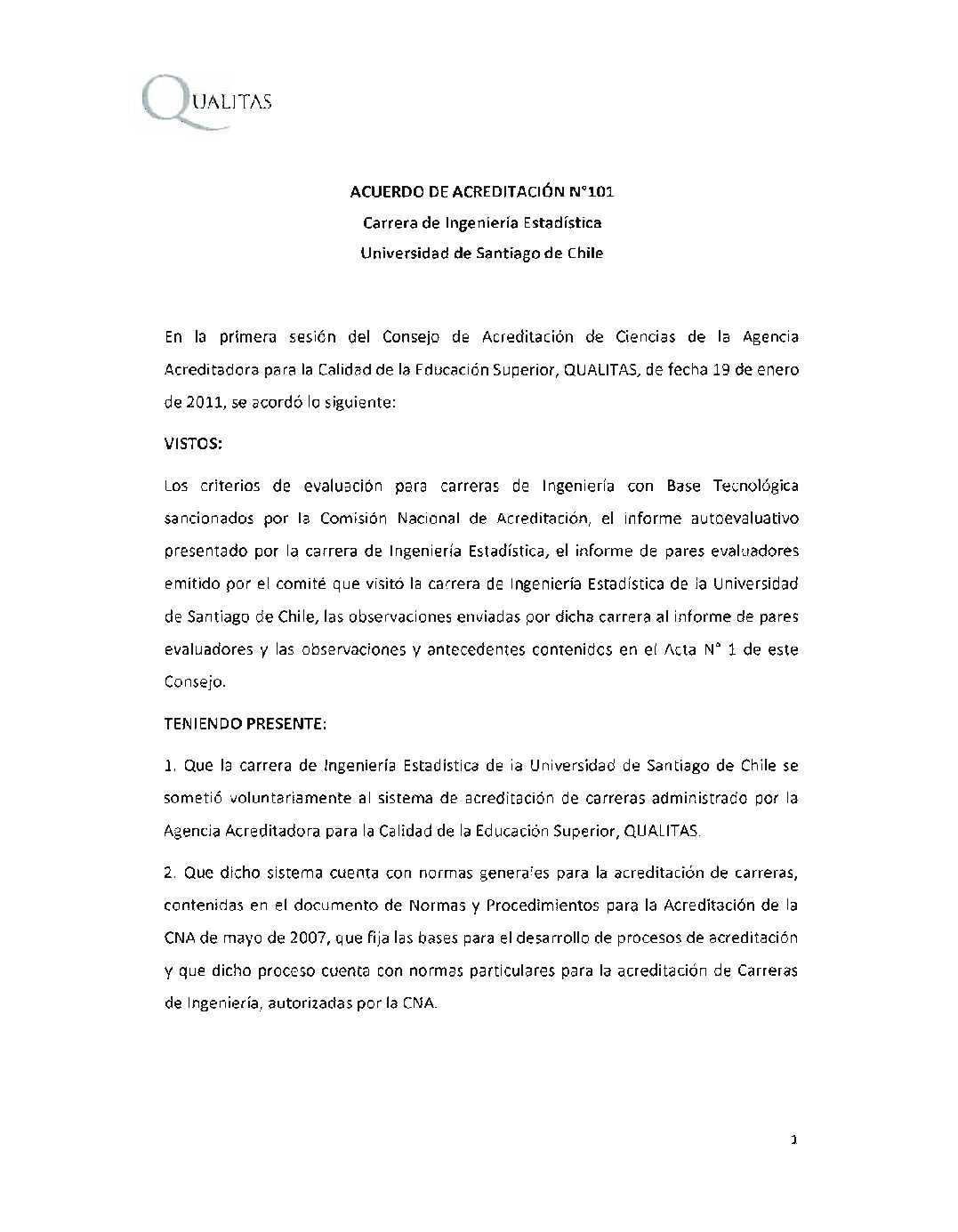 QUALITAS

ACUERDO DE ACREDITACIÓN N°101
Carrera de Ingeniería Estadística
Universidad de Santiago de Chile

En la primera sesión del Consejo de Acreditación de Ciencias de la Agencia Acreditadora para la Calidad de la Educación Superior, QUALITAS, de fecha 19 de enero de 2011, se acordó lo siguiente:

VISTOS:

Los criterios de evaluación para carreras de Ingeniería con Base Tecnológica sancionados por la Comisión Nacional de Acreditación, el informe autoevaluativo presentado por la carrera de Ingeniería Estadística, el informe de pares evaluadores emitido por el comité que visitó la carrera de Ingeniería Estadística de la Universidad de Santiago de Chile, las observaciones enviadas por dicha carrera al informe de pares evaluadores y las observaciones y antecedentes contenidos en el Acta N° 1 de este Consejo.

TENIENDO PRESENTE:

1. Que la carrera de Ingeniería Estadística de la Universidad de Santiago de Chile se sometió voluntariamente al sistema de acreditación de carreras administrado por la Agencia Acreditadora para la Calidad de la Educación Superior, QUALITAS.

2. Que dicho sistema cuenta con normas generales para la acreditación de carreras, contenidas en el documento de Normas y Procedimientos para la Acreditación de la CNA de mayo de 2007, que fija las bases para el desarrollo de procesos de acreditación y que dicho proceso cuenta con normas particulares para la acreditación de Carreras de Ingeniería, autorizadas por la CNA.

1